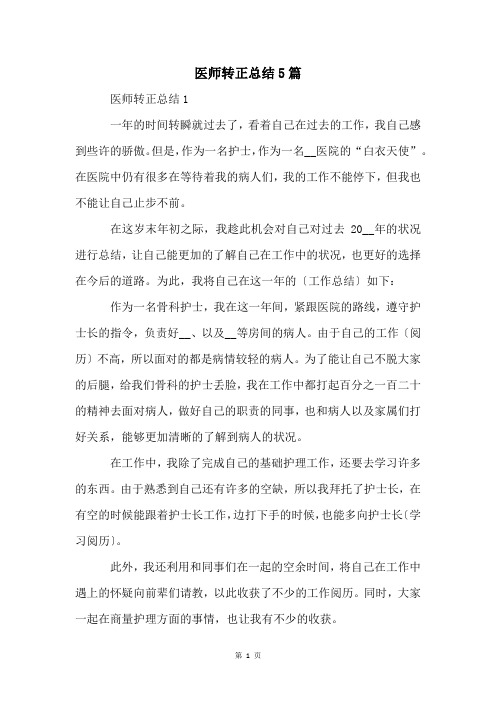 医师转正总结5篇

医师转正总结1

一年的时间转瞬就过去了，看着自己在过去的工作，我自己感到些许的骄傲。但是，作为一名护士，作为一名__医院的“白衣天使”。在医院中仍有很多在等待着我的病人们，我的工作不能停下，但我也不能让自己止步不前。

在这岁末年初之际，我趁此机会对自己对过去 20__年的状况进行总结，让自己能更加的了解自己在工作中的状况，也更好的选择在今后的道路。为此，我将自己在这一年的〔工作总结〕如下：

作为一名骨科护士，我在这一年间，紧跟医院的路线，遵守护士长的指令，负责好__、以及__等房间的病人。由于自己的工作〔阅历〕不高，所以面对的都是病情较轻的病人。为了能让自己不脱大家的后腿，给我们骨科的护士丢脸，我在工作中都打起百分之一百二十的精神去面对病人，做好自己的职责的同事，也和病人以及家属们打好关系，能够更加清晰的了解到病人的状况。

在工作中，我除了完成自己的基础护理工作，还要去学习许多的东西。由于熟悉到自己还有许多的空缺，所以我拜托了护士长，在有空的时候能跟着护士长工作，边打下手的时候，也能多向护士长〔学习阅历〕。

此外，我还利用和同事们在一起的空余时间，将自己在工作中遇上的怀疑向前辈们请教，以此收获了不少的工作阅历。同时，大家一起在商量护理方面的事情，也让我有不少的收获。

第 1 页